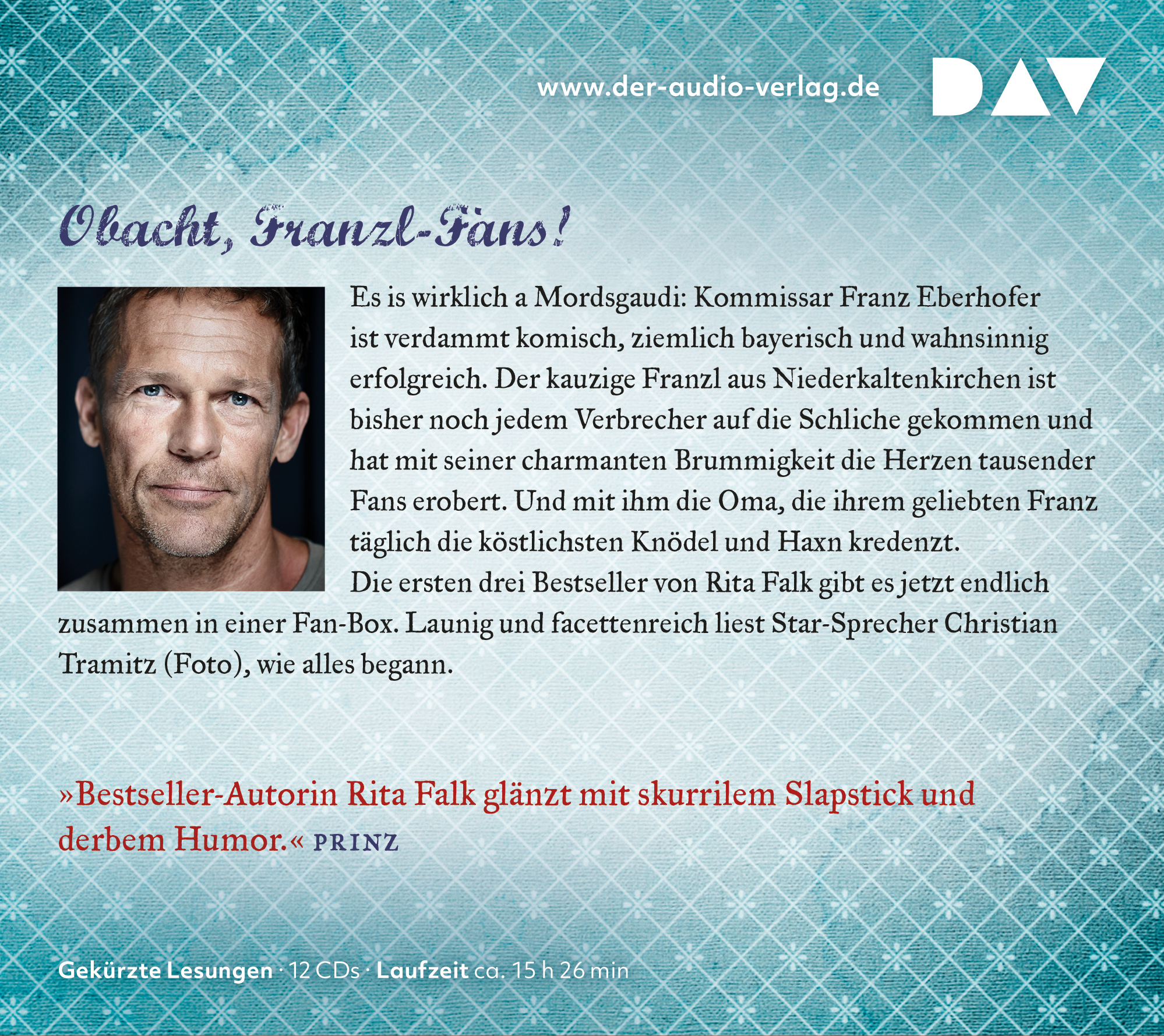 www.der-audio-verlag.de

DAV

Obacht, Franzl-Fans!

Es is wirklich a Mordsgaudi: Kommissar Franz Eberhofer ist verdammt komisch, ziemlich bayerisch und wahnsinnig erfolgreich. Der kauzige Franzl aus Niederkaltenkirchen ist bisher noch jedem Verbrecher auf die Schliche gekommen und hat mit seiner charmanten Brummigkeit die Herzen tausender Fans erobert. Und mit ihm die Oma, die ihrem geliebten Franz täglich die köstlichsten Knödel und Haxn kredenzt.

Die ersten drei Bestseller von Rita Falk gibt es jetzt endlich zusammen in einer Fan-Box. Launig und facettenreich liest Star-Sprecher Christian Tramitz (Foto), wie alles begann.

»Bestseller-Autorin Rita Falk glänzt mit skurrilem Slapstick und derbem Humor.« PRINZ

Gekürzte Lesungen · 12 CDs · Laufzeit ca. 15 h 26 min